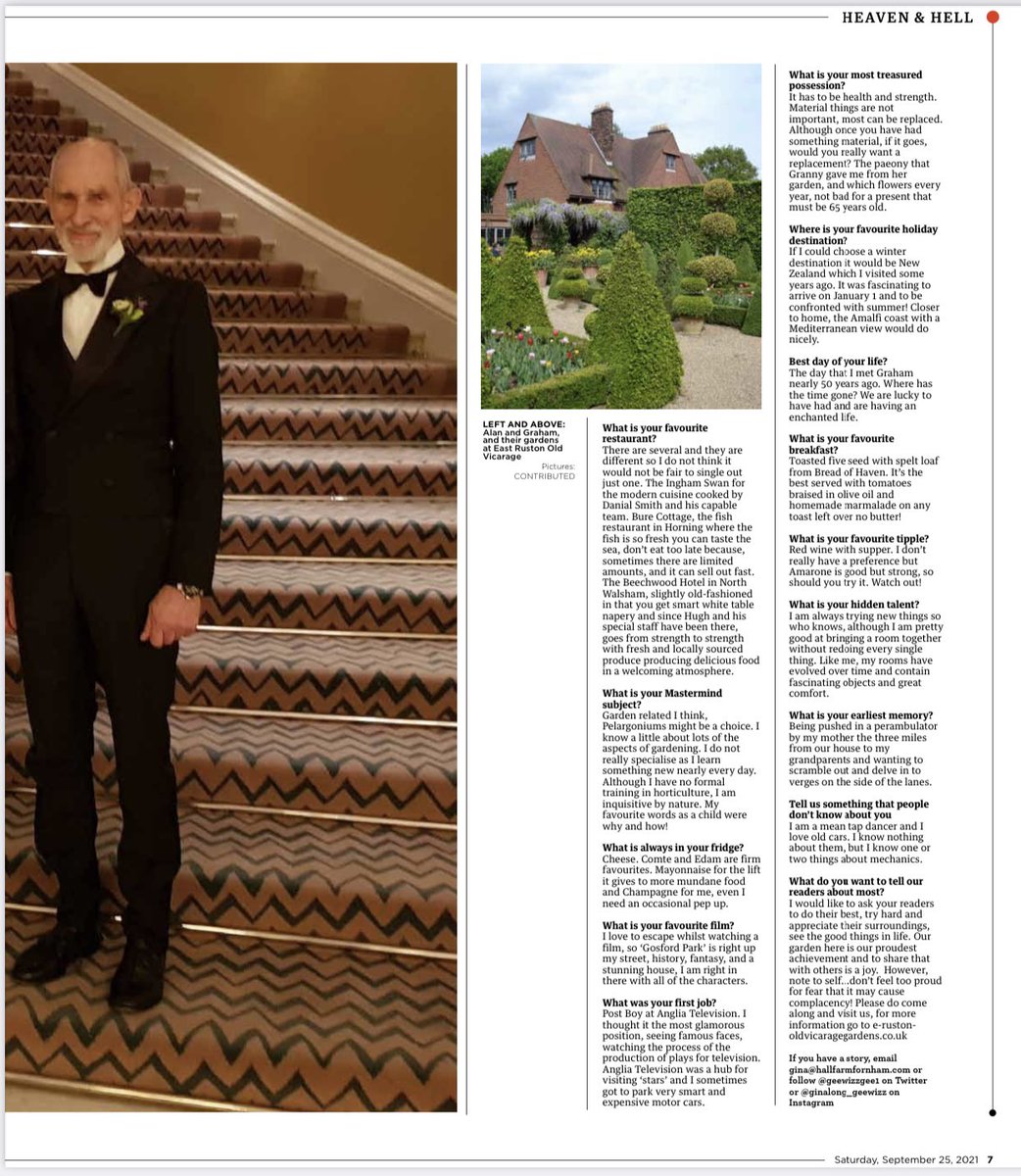 HEAVEN & HELL

LEFT AND ABOVE: Alan and Graham, and their gardens at East Ruston Old Vicarage

Pictures: CONTRIBUTED

What is your favourite restaurant?
There are several and they are different so I do not think it would not be fair to single out just one. The Ingham Swan for the modern cuisine cooked by Danial Smith and his capable team. Bure Cottage, the fish restaurant in Horning where the fish is so fresh you can taste the sea, don't eat too late because, sometimes there are limited amounts, and it can sell out fast. The Beechwood Hotel in North Walsham, slightly old-fashioned in that you get smart white table napery and since Hugh and his special staff have been there, goes from strength to strength with fresh and locally sourced produce producing delicious food in a welcoming atmosphere.

What is your Mastermind subject?
Garden related I think, Pelargoniums might be a choice. I know a little about lots of the aspects of gardening. I do not really specialise as I learn something new nearly every day. Although I have no formal training in horticulture, I am inquisitive by nature. My favourite words as a child were why and how!

What is always in your fridge?
Cheese. Comte and Edam are firm favourites. Mayonnaise for the lift it gives to more mundane food and Champagne for me, even I need an occasional pep up.

What is your favourite film?
I love to escape whilst watching a film, so 'Gosford Park' is right up my street, history, fantasy, and a stunning house, I am right in there with all of the characters.

What was your first job?
Post Boy at Anglia Television. I thought it the most glamorous position, seeing famous faces, watching the process of the production of plays for television. Anglia Television was a hub for visiting 'stars' and I sometimes got to park very smart and expensive motor cars.

What is your most treasured possession?
It has to be health and strength. Material things are not important, most can be replaced. Although once you have had something material, if it goes, would you really want a replacement? The paeony that Granny gave me from her garden, and which flowers every year, not bad for a present that must be 65 years old.

Where is your favourite holiday destination?
If I could choose a winter destination it would be New Zealand which I visited some years ago. It was fascinating to arrive on January 1 and to be confronted with summer! Closer to home, the Amalfi coast with a Mediterranean view would do nicely.

Best day of your life?
The day that I met Graham nearly 50 years ago. Where has the time gone? We are lucky to have had and are having an enchanted life.

What is your favourite breakfast?
Toasted five seed with spelt loaf from Bread of Haven. It's the best served with tomatoes braised in olive oil and homemade marmalade on any toast left over no butter!

What is your favourite tipple?
Red wine with supper. I don't really have a preference but Amarone is good but strong, so should you try it. Watch out!

What is your hidden talent?
I am always trying new things so who knows, although I am pretty good at bringing a room together without redoing every single thing. Like me, my rooms have evolved over time and contain fascinating objects and great comfort.

What is your earliest memory?
Being pushed in a perambulator by my mother the three miles from our house to my grandparents and wanting to scramble out and delve in to verges on the side of the lanes.

Tell us something that people don't know about you
I am a mean tap dancer and I love old cars. I know nothing about them, but I know one or two things about mechanics.

What do you want to tell our readers about most?
I would like to ask your readers to do their best, try hard and appreciate their surroundings, see the good things in life. Our garden here is our proudest achievement and to share that with others is a joy. However, note to self...don't feel too proud for fear that it may cause complacency! Please do come along and visit us, for more information go to e-ruston-oldvicaragegardens.co.uk

If you have a story, email gina@hallfarmfornham.com or follow @geewizzgee1 on Twitter or @ginalong_geewizz on Instagram

Saturday, September 25, 2021 7